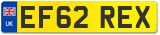 UK
EF62 REX